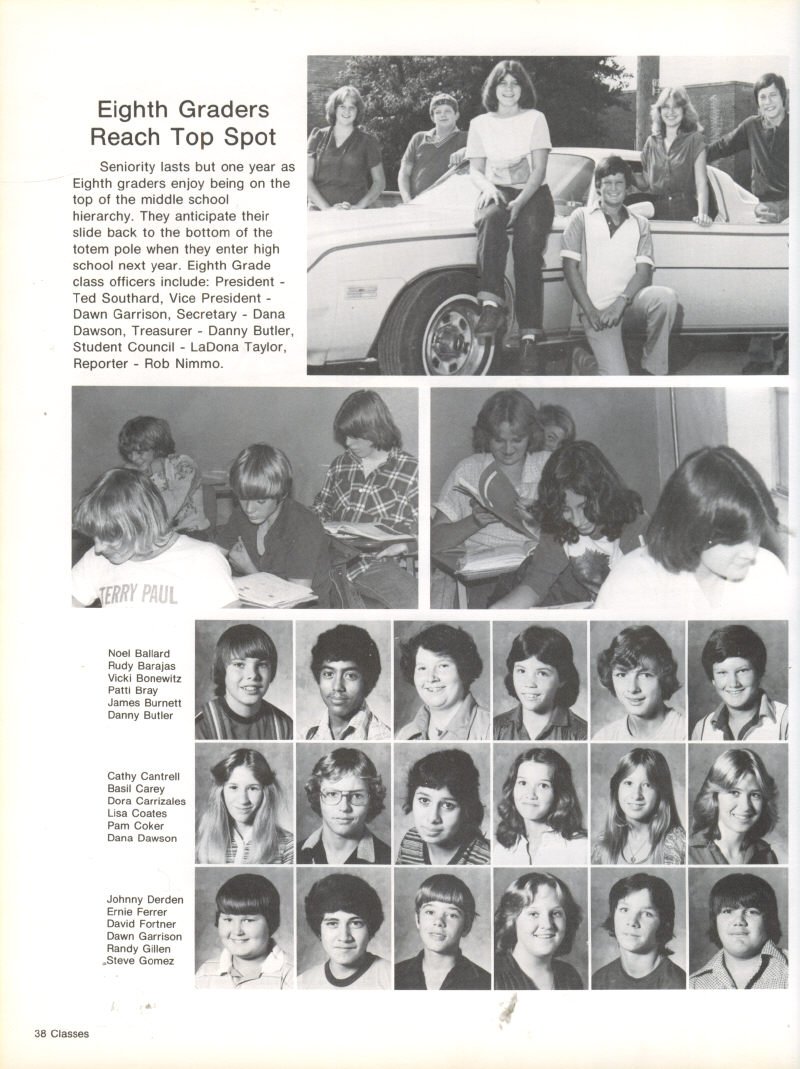 Eighth Graders Reach Top Spot

Seniority lasts but one year as Eighth graders enjoy being on the top of the middle school hierarchy. They anticipate their slide back to the bottom of the totem pole when they enter high school next year. Eighth Grade class officers include: President - Ted Southard, Vice President - Dawn Garrison, Secretary - Dana Dawson, Treasurer - Danny Butler, Student Council - LaDona Taylor, Reporter - Rob Nimmo.

TERRY PAUL

Noel Ballard
Rudy Barajas
Vicki Bonewitz
Patti Bray
James Burnett
Danny Butler

Cathy Cantrell
Basil Carey
Dora Carrizales
Lisa Coates
Pam Coker
Dana Dawson

Johnny Derden
Ernie Ferrer
David Fortner
Dawn Garrison
Randy Gillen
Steve Gomez

38 Classes